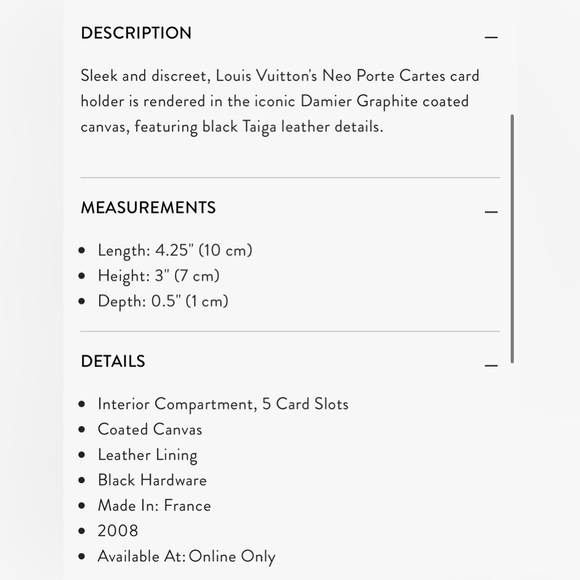 DESCRIPTION —

Sleek and discreet, Louis Vuitton's Neo Porte Cartes card holder is rendered in the iconic Damier Graphite coated canvas, featuring black Taiga leather details.

MEASUREMENTS —

- Length: 4.25" (10 cm)
- Height: 3" (7 cm)
- Depth: 0.5" (1 cm)

DETAILS —

- Interior Compartment, 5 Card Slots
- Coated Canvas
- Leather Lining
- Black Hardware
- Made In: France
- 2008
- Available At: Online Only